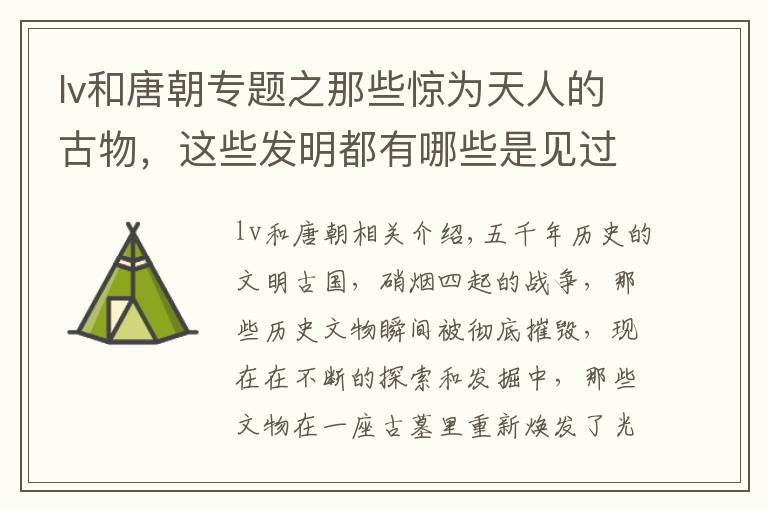 lv和唐朝专题之那些惊为天人的古物，这些发明都有哪些是见过

lv和唐朝相关介绍，五千年历史的文明古国，硝烟四起的战争，那些历史文物瞬间被彻底摧毁，现在在不断的探索和发掘中，那些文物在一座古墓里重新焕发了光